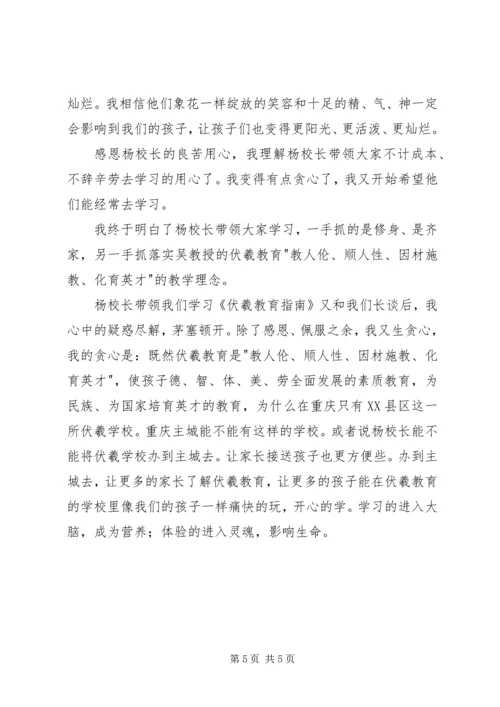 灿烂。我相信他们象花一样绽放的笑容和十足的精、气、神一定会影响到我们的孩子，让孩子们也变得更阳光、更活泼、更灿烂。

感恩杨校长的良苦用心，我理解杨校长带领大家不计成本、不辞辛劳去学习的用心了。我变得有点贪心了，我又开始希望他们能经常去学习。

我终于明白了杨校长带领大家学习，一手抓的是修身、是齐家，另一手抓落实吴教授的伏羲教育"教人伦、顺人性、因材施教、化育英才"的教学理念。

杨校长带领我们学习《伏羲教育指南》又和我们长谈后，我心中的疑惑尽解，茅塞顿开。除了感恩、佩服之余，我又生贪心，我的贪心是：既然伏羲教育是"教人伦、顺人性、因材施教、化育英才"，使孩子德、智、体、美、劳全面发展的素质教育，为民族、为国家培育英才的教育，为什么在重庆只有XX县区这一所伏羲学校。重庆主城能不能有这样的学校。或者说杨校长能不能将伏羲学校办到主城去。让家长接送孩子也更方便些。办到主城去，让更多的家长了解伏羲教育，让更多的孩子能在伏羲教育的学校里像我们的孩子一样痛快的玩，开心的学。学习的进入大脑，成为营养；体验的进入灵魂，影响生命。

第5页 共5页